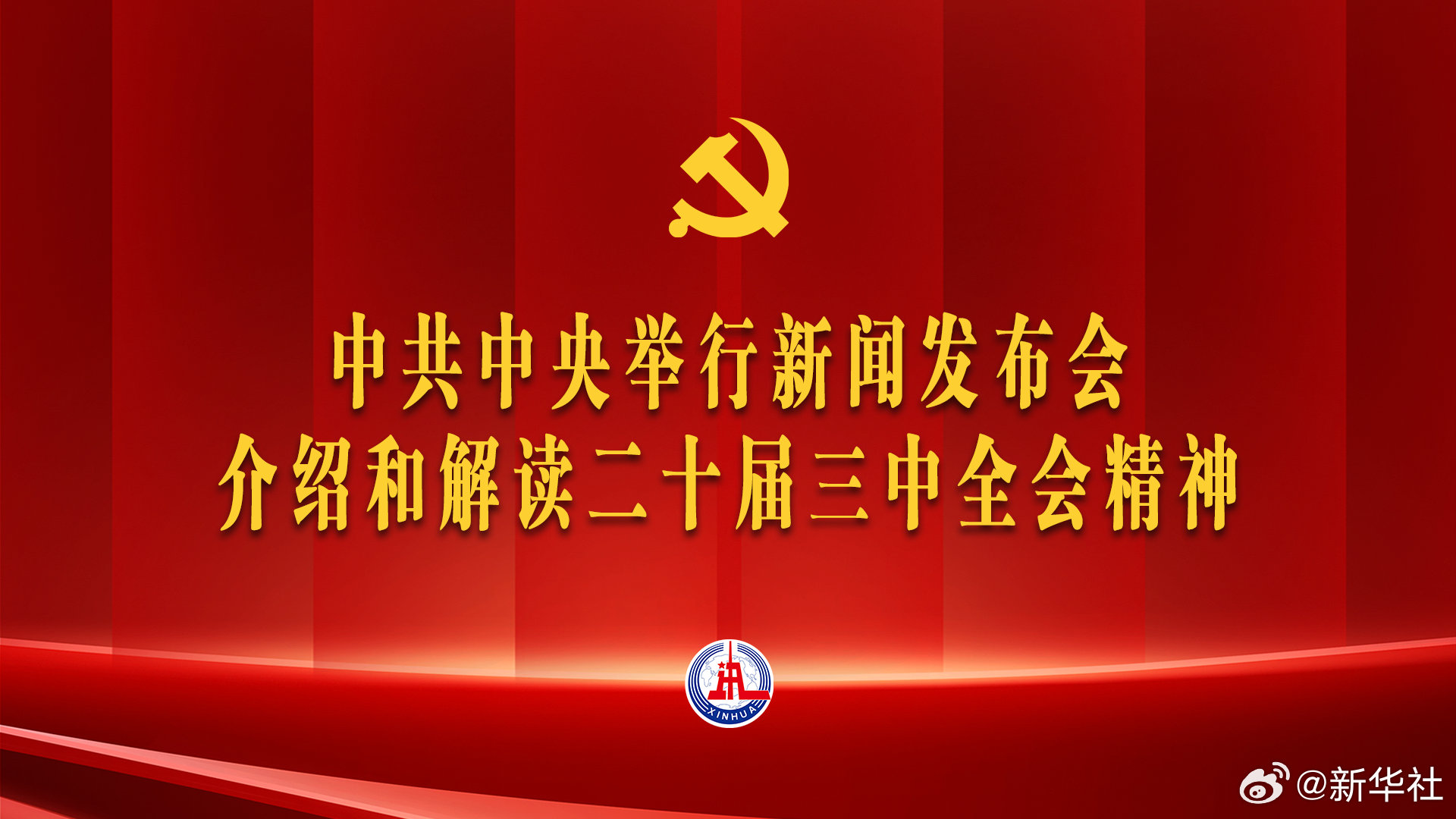 中共中央举行新闻发布会
介绍和解读二十届三中全会精神

XINHUA

@新华社